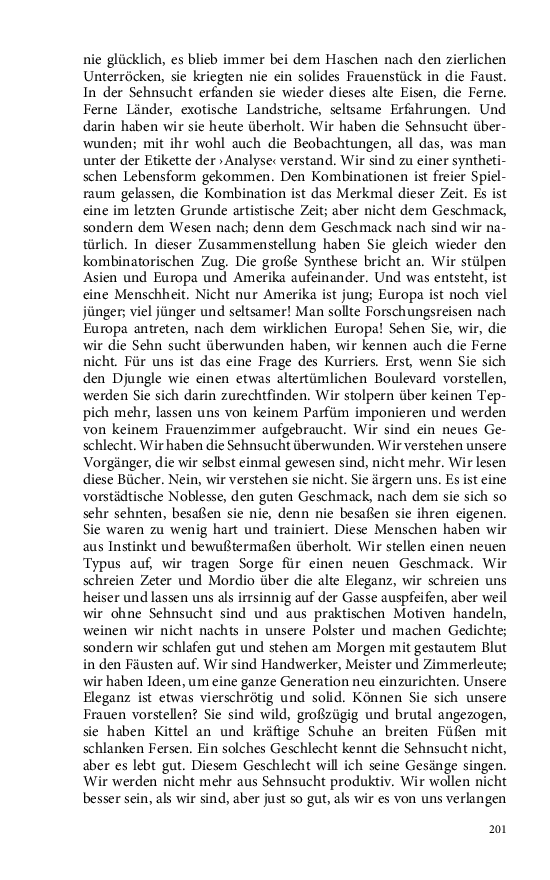 nie glücklich, es blieb immer bei dem Haschen nach den zierlichen Unterröcken, sie kriegten nie ein solides Frauenstück in die Faust. In der Sehnsucht erfanden sie wieder dieses alte Eisen, die Ferne. Ferne Länder, exotische Landstriche, seltsame Erfahrungen. Und darin haben wir sie heute überholt. Wir haben die Sehnsucht überwunden; mit ihr wohl auch die Beobachtungen, all das, was man unter der Etikette der ›Analyse‹ verstand. Wir sind zu einer synthetischen Lebensform gekommen. Den Kombinationen ist freier Spielraum gelassen, die Kombination ist das Merkmal dieser Zeit. Es ist eine im letzten Grunde artistische Zeit; aber nicht dem Geschmack, sondern dem Wesen nach; denn dem Geschmack nach sind wir natürlich. In dieser Zusammenstellung haben Sie gleich wieder den kombinatorischen Zug. Die große Synthese bricht an. Wir stülpen Asien und Europa und Amerika aufeinander. Und was entsteht, ist eine Menschheit. Nicht nur Amerika ist jung; Europa ist noch viel jünger; viel jünger und seltsamer! Man sollte Forschungsreisen nach Europa antreten, nach dem wirklichen Europa! Sehen Sie, wir, die wir die Sehn sucht überwunden haben, wir kennen auch die Ferne nicht. Für uns ist das eine Frage des Kurriers. Erst, wenn Sie sich den Djungle wie einen etwas altertümlichen Boulevard vorstellen, werden Sie sich darin zurechtfinden. Wir stolpern über keinen Teppich mehr, lassen uns von keinem Parfüm imponieren und werden von keinem Frauenzimmer aufgebraucht. Wir sind ein neues Geschlecht. Wir haben die Sehnsucht überwunden. Wir verstehen unsere Vorgänger, die wir selbst einmal gewesen sind, nicht mehr. Wir lesen diese Bücher. Nein, wir verstehen sie nicht. Sie ärgern uns. Es ist eine vorstädtische Noblesse, den guten Geschmack, nach dem sie sich so sehr sehnten, besaßen sie nie, denn nie besaßen sie ihren eigenen. Sie waren zu wenig hart und trainiert. Diese Menschen haben wir aus Instinkt und bewußtermaßen überholt. Wir stellen einen neuen Typus auf, wir tragen Sorge für einen neuen Geschmack. Wir schreien Zeter und Mordio über die alte Eleganz, wir schreien uns heiser und lassen uns als irrsinnig auf der Gasse auspfeifen, aber weil wir ohne Sehnsucht sind und aus praktischen Motiven handeln, weinen wir nicht nachts in unsere Polster und machen Gedichte; sondern wir schlafen gut und stehen am Morgen mit gestautem Blut in den Fäusten auf. Wir sind Handwerker, Meister und Zimmerleute; wir haben Ideen, um eine ganze Generation neu einzurichten. Unsere Eleganz ist etwas vierschrötig und solid. Können Sie sich unsere Frauen vorstellen? Sie sind wild, großzügig und brutal angezogen, sie haben Kittel an und kräftige Schuhe an breiten Füßen mit schlanken Fersen. Ein solches Geschlecht kennt die Sehnsucht nicht, aber es lebt gut. Diesem Geschlecht will ich seine Gesänge singen. Wir werden nicht mehr aus Sehnsucht produktiv. Wir wollen nicht besser sein, als wir sind, aber just so gut, als wir es von uns verlangen

201